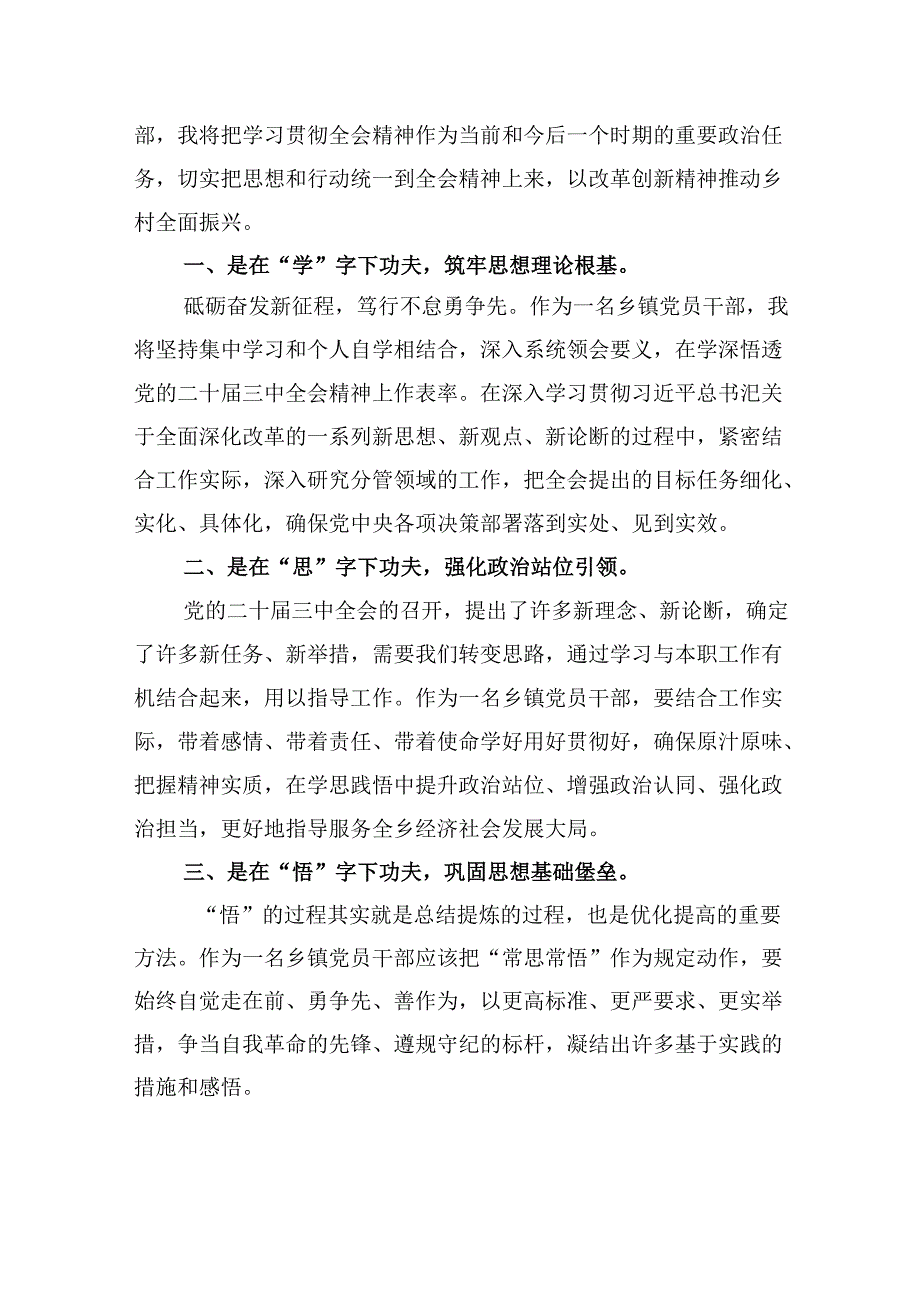 部，我将把学习贯彻全会精神作为当前和今后一个时期的重要政治任务，切实把思想和行动统一到全会精神上来，以改革创新精神推动乡村全面振兴。

一、是在“学”字下功夫，筑牢思想理论根基。

砥砺奋发新征程，笃行不怠勇争先。作为一名乡镇党员干部，我将坚持集中学习和个人自学相结合，深入系统领会要义，在学深悟透党的二十届三中全会精神上作表率。在深入学习贯彻习近平总书汜关于全面深化改革的一系列新思想、新观点、新论断的过程中，紧密结合工作实际，深入研究分管领域的工作，把全会提出的目标任务细化、实化、具体化，确保党中央各项决策部署落到实处、见到实效。

二、是在“思”字下功夫，强化政治站位引领。

党的二十届三中全会的召开，提出了许多新理念、新论断，确定了许多新任务、新举措，需要我们转变思路，通过学习与本职工作有机结合起来，用以指导工作。作为一名乡镇党员干部，要结合工作实际，带着感情、带着责任、带着使命学好用好贯彻好，确保原汁原味、把握精神实质，在学思践悟中提升政治站位、增强政治认同、强化政治担当，更好地指导服务全乡经济社会发展大局。

三、是在“悟”字下功夫，巩固思想基础堡垒。

“悟”的过程其实就是总结提炼的过程，也是优化提高的重要方法。作为一名乡镇党员干部应该把“常思常悟”作为规定动作，要始终自觉走在前、勇争先、善作为，以更高标准、更严要求、更实举措，争当自我革命的先锋、遵规守纪的标杆，凝结出许多基于实践的措施和感悟。